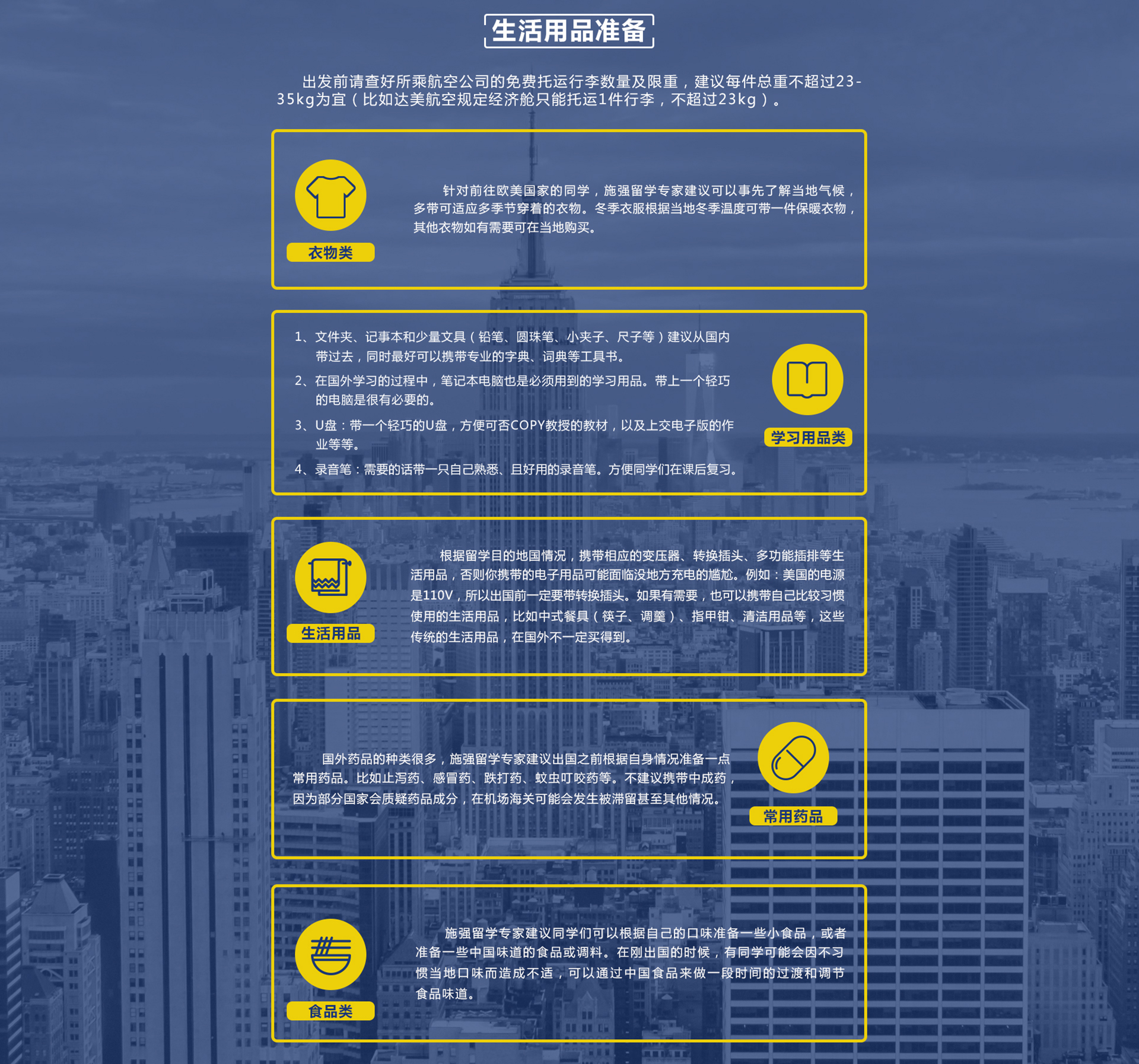 生活用品准备

出发前请查好所乘航空公司的免费托运行李数量及限重，建议每件总重不超过23-35kg为宜（比如达美航空规定经济舱只能托运1件行李，不超过23kg）。

衣物类

针对前往欧美国家的同学，施强留学专家建议可以事先了解当地气候，多带可适应多季节穿着的衣物。冬季衣服根据当地冬季温度可带一件保暖衣物，其他衣物如有需要可在当地购买。

1、文件夹、记事本和少量文具（铅笔、圆珠笔、小夹子、尺子等）建议从国内带过去，同时最好可以携带专业的字典、词典等工具书。

2、在国外学习的过程中，笔记本电脑也是必须用到的学习用品。带上一个轻巧的电脑是很有必要的。

3、U盘：带一个轻巧的U盘，方便可否COPY教授的教材，以及上交电子版的作业等等。

4、录音笔：需要的话带一只自己熟悉、且好用的录音笔。方便同学们在课后复习。

学习用品类

生活用品

根据留学目的地国情况，携带相应的变压器、转换插头、多功能插排等生活用品，否则你携带的电子用品可能面临没地方充电的尴尬。例如：美国的电源是110V，所以出国前一定要带转换插头。如果有需要，也可以携带自己比较习惯使用的生活用品，比如中式餐具（筷子、调羹）、指甲钳、清洁用品等，这些传统的生活用品，在国外不一定买得到。

国外药品的种类很多，施强留学专家建议出国之前根据自身情况准备一点常用药品。比如止泻药、感冒药、跌打药、蚊虫叮咬药等。不建议携带中成药，因为部分国家会质疑药品成分，在机场海关可能会发生被滞留甚至其他情况。

常用药品

食品类

施强留学专家建议同学们可以根据自己的口味准备一些小食品，或者准备一些中国味道的食品或调料。在刚出国的时候，有同学可能会因不习惯当地口味而造成不适，可以通过中国食品来做一段时间的过渡和调节食品味道。